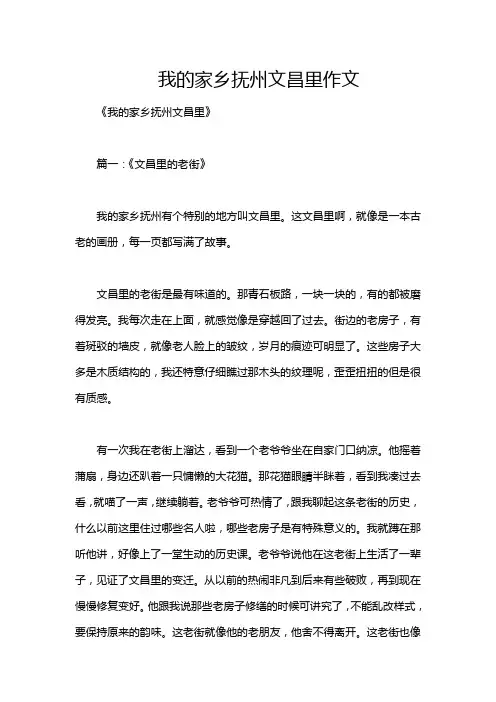 我的家乡抚州文昌里作文

《我的家乡抚州文昌里》

篇一：《文昌里的老街》

我的家乡抚州有个特别的地方叫文昌里。这文昌里啊，就像是一本古老的画册，每一页都写满了故事。

文昌里的老街是最有味道的。那青石板路，一块一块的，有的都被磨得发亮。我每次走在上面，就感觉像是穿越回了过去。街边的老房子，有着斑驳的墙皮，就像老人脸上的皱纹，岁月的痕迹可明显了。这些房子大多是木质结构的，我还特意仔细瞧过那木头的纹理呢，歪歪扭扭的但是很有质感。

有一次我在老街上溜达，看到一个老爷爷坐在自家门口纳凉。他摇着蒲扇，身边还趴着一只慵懒的大花猫。那花猫眼睛半眯着，看到我凑过去看，就喵了一声，继续躺着。老爷爷可热情了，跟我聊起这条老街的历史，什么以前这里住过哪些名人啦，哪些老房子是有特殊意义的。我就蹲在那听他讲，好像上了一堂生动的历史课。老爷爷说他在这老街上生活了一辈子，见证了文昌里的变迁。从以前的热闹非凡到后来有些破败，再到现在慢慢修复变好。他跟我说那些老房子修缮的时候可讲究了，不能乱改样式，要保持原来的韵味。这老街就像他的老朋友，他舍不得离开。这老街也像